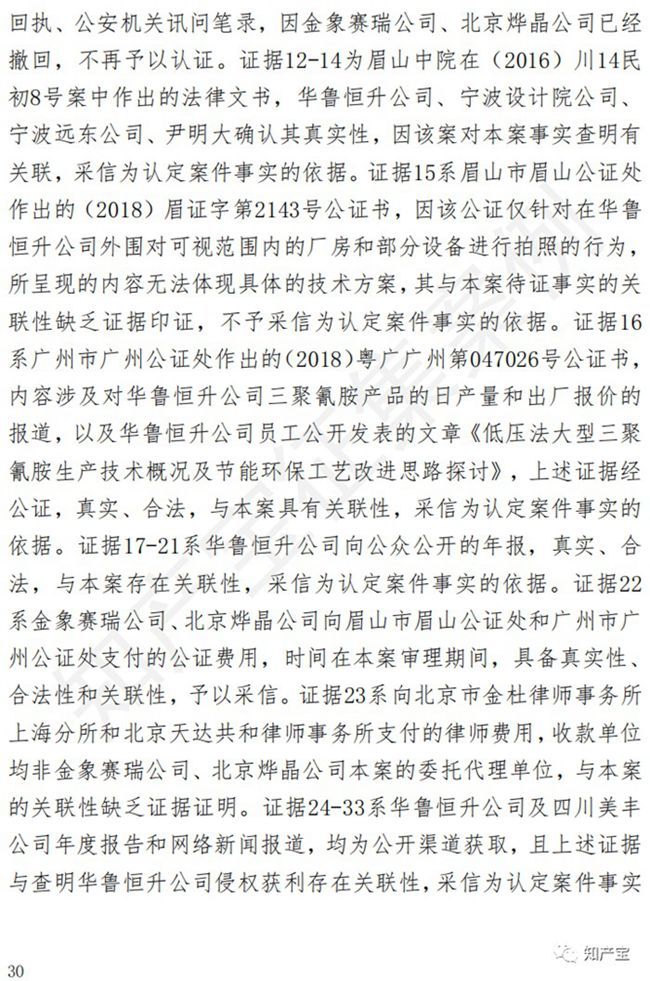 回执、公安机关讯问笔录，因金象赛瑞公司、北京烨晶公司已经撤回，不再予以认证。证据12-14为眉山中院在（2016）川14民初8号案中作出的法律文书，华鲁恒升公司、宁波设计院公司、宁波远东公司、尹明大确认其真实性，因该案对本案事实查明有关联，采信为认定案件事实的依据。证据15系眉山市眉山公证处作出的（2018）眉证字第2143号公证书，因该公证仅针对在华鲁恒升公司外围对可视范围内的厂房和部分设备进行拍照的行为，所呈现的内容无法体现具体的技术方案，其与本案待证事实的关联性缺乏证据印证，不予采信为认定案件事实的依据。证据16系广州市广州公证处作出的（2018）粤广广州第047026号公证书，内容涉及对华鲁恒升公司三聚氰胺产品的日产量和出厂报价的报道，以及华鲁恒升公司员工公开发表的文章《低压法大型三聚氰胺生产技术概况及节能环保工艺改进思路探讨》，上述证据经公证，真实、合法，与本案具有关联性，采信为认定案件事实的依据。证据17-21系华鲁恒升公司向公众公开的年报，真实、合法，与本案存在关联性，采信为认定案件事实的依据。证据22系金象赛瑞公司、北京烨晶公司向眉山市眉山公证处和广州市广州公证处支付的公证费用，时间在本案审理期间，具备真实性、合法性和关联性，予以采信。证据23系向北京市金杜律师事务所上海分所和北京天达共和律师事务所支付的律师费用，收款单位均非金象赛瑞公司、北京烨晶公司本案的委托代理单位，与本案的关联性缺乏证据证明。证据24-33系华鲁恒升公司及四川美丰公司年度报告和网络新闻报道，均为公开渠道获取，且上述证据与查明华鲁恒升公司侵权获利存在关联性，采信为认定案件事实

30

知产宝